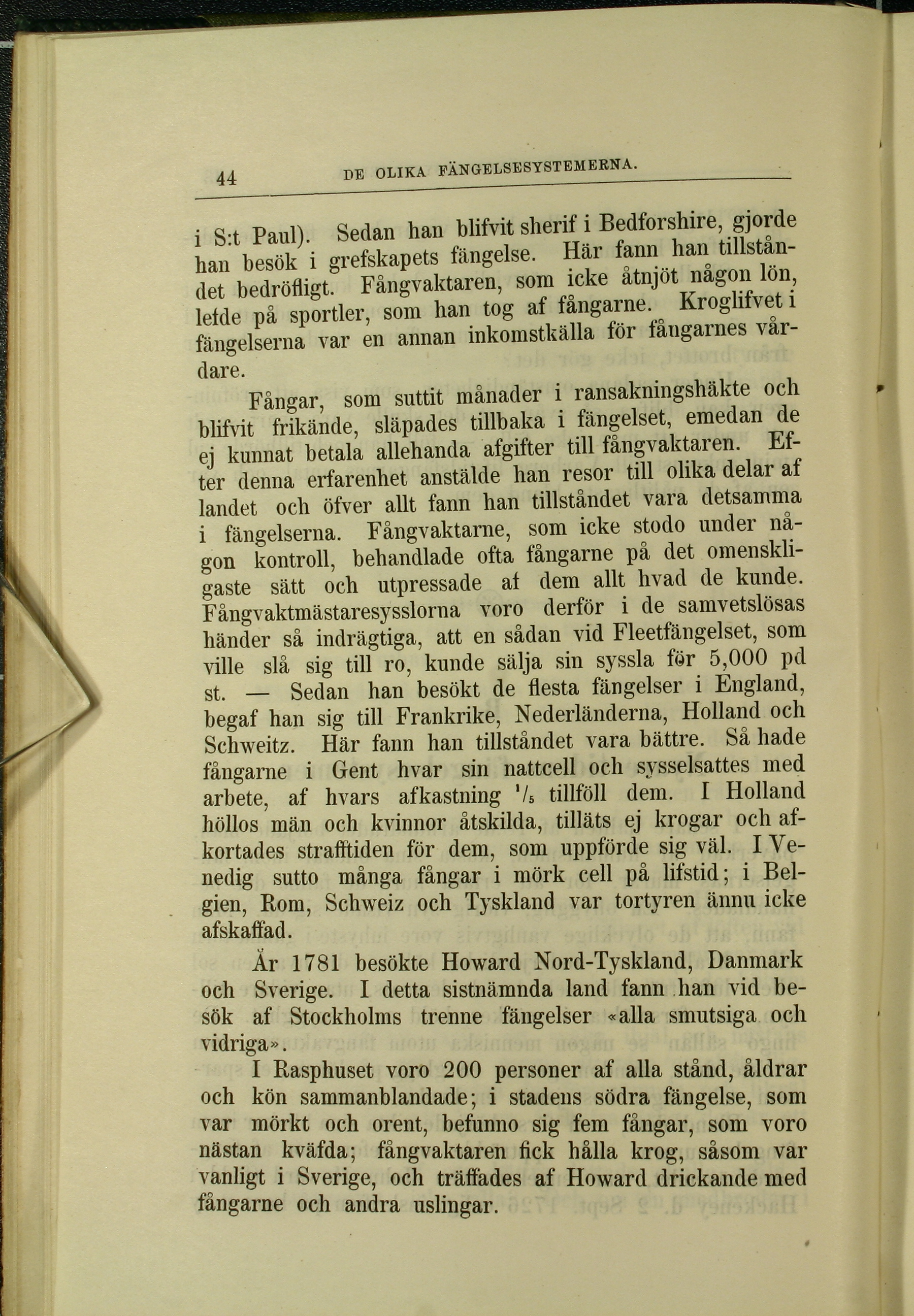 44 DE OLIKA FÄNGELSESYSTEMERNA.

i S:t Paul). Sedan han blifvit sherif i Bedforshire, gjorde han besök i grefskapets fängelse. Här fann han tillståndet bedröfligt. Fångvaktaren, som icke åtnjöt någon lön, lefde på sportler, som han tog af fångarne. Kroglifvet i fängelserna var en annan inkomstkälla för fångarnes vårdare.

Fångar, som suttit månader i ransakningshäkte och blifvit frikände, släpades tillbaka i fängelset, emedan de ej kunnat betala allehanda afgifter till fångvaktaren. Efter denna erfarenhet anstälde han resor till olika delar af landet och öfver allt fann han tillståndet vara detsamma i fängelserna. Fångvaktarne, som icke stodo under någon kontroll, behandlade ofta fångarne på det omenskligaste sätt och utpressade af dem allt hvad de kunde. Fångvaktmästaresysslorna voro derför i de samvetslösas händer så indrägtiga, att en sådan vid Fleetfängelset, som ville slå sig till ro, kunde sälja sin syssla för 5,000 pd st. — Sedan han besökt de flesta fängelser i England, begaf han sig till Frankrike, Nederländerna, Holland och Schweitz. Här fann han tillståndet vara bättre. Så hade fångarne i Gent hvar sin nattcell och sysselsattes med arbete, af hvars afkastning $^1/_5$ tillföll dem. I Holland höllos män och kvinnor åtskilda, tilläts ej krogar och afkortades strafftiden för dem, som uppförde sig väl. I Venedig sutto många fångar i mörk cell på lifstid; i Belgien, Rom, Schweiz och Tyskland var tortyren ännu icke afskaffad.

År 1781 besökte Howard Nord-Tyskland, Danmark och Sverige. I detta sistnämnda land fann han vid besök af Stockholms trenne fängelser «alla smutsiga och vidriga».

I Rasphuset voro 200 personer af alla stånd, åldrar och kön sammanblandade; i stadens södra fängelse, som var mörkt och orent, befunno sig fem fångar, som voro nästan kväfda; fångvaktaren fick hålla krog, såsom var vanligt i Sverige, och träffades af Howard drickande med fångarne och andra uslingar.